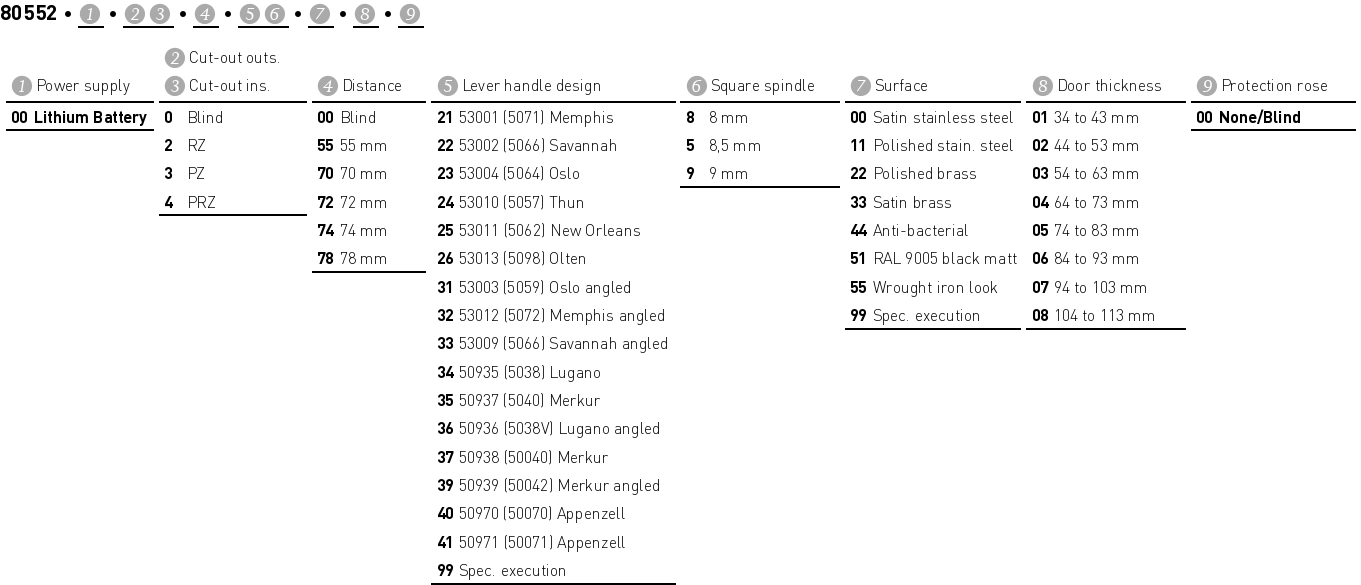 80552 • 1 • 2 3 • 4 • 5 6 • 7 • 8 • 9

1 Power supply
00 Lithium Battery

2 Cut-out outs.
3 Cut-out ins.
0 Blind
2 RZ
3 PZ
4 PRZ

4 Distance
00 Blind
55 55 mm
70 70 mm
72 72 mm
74 74 mm
78 78 mm

5 Lever handle design
21 53001 (5071) Memphis
22 53002 (5066) Savannah
23 53004 (5064) Oslo
24 53010 (5057) Thun
25 53011 (5062) New Orleans
26 53013 (5098) Olten
31 53003 (5059) Oslo angled
32 53012 (5072) Memphis angled
33 53009 (5066) Savannah angled
34 50935 (5038) Lugano
35 50937 (5040) Merkur
36 50936 (5038V) Lugano angled
37 50938 (50040) Merkur
39 50939 (50042) Merkur angled
40 50970 (50070) Appenzell
41 50971 (50071) Appenzell
99 Spec. execution

6 Square spindle
8 8 mm
5 8,5 mm
9 9 mm

7 Surface
00 Satin stainless steel
11 Polished stain. steel
22 Polished brass
33 Satin brass
44 Anti-bacterial
51 RAL 9005 black matt
55 Wrought iron look
99 Spec. execution

8 Door thickness
01 34 to 43 mm
02 44 to 53 mm
03 54 to 63 mm
04 64 to 73 mm
05 74 to 83 mm
06 84 to 93 mm
07 94 to 103 mm
08 104 to 113 mm

9 Protection rose
00 None/Blind